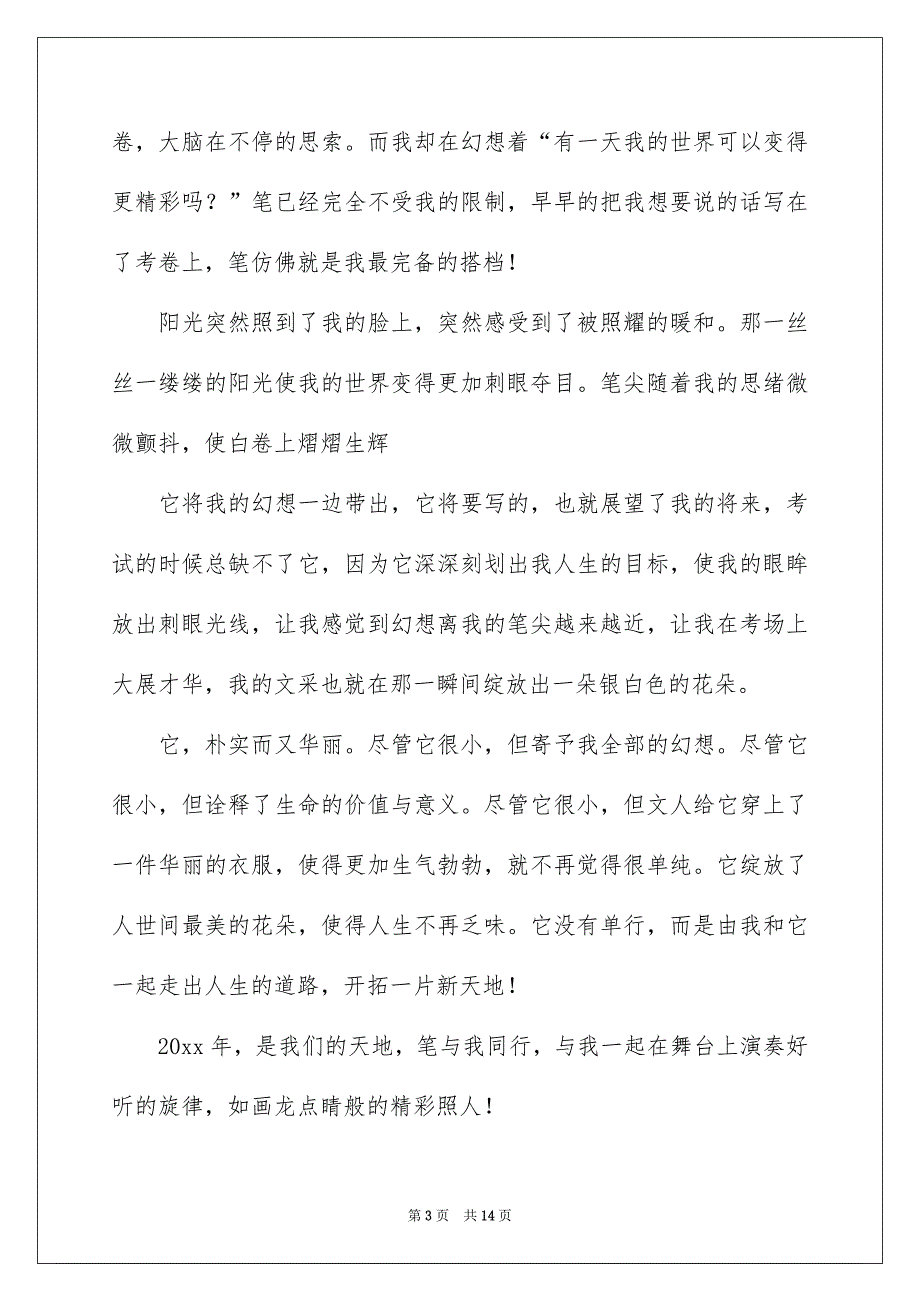 卷，大脑在不停的思索。而我却在幻想着“有一天我的世界可以变得更精彩吗？”笔已经完全不受我的限制，早早的把我想要说的话写在了考卷上，笔仿佛就是我最完备的搭档！

阳光突然照到了我的脸上，突然感受到了被照耀的暖和。那一丝丝一缕缕的阳光使我的世界变得更加刺眼夺目。笔尖随着我的思绪微微颤抖，使白卷上熠熠生辉

它将我的幻想一边带出，它将要写的，也就展望了我的将来，考试的时候总缺不了它，因为它深深刻划出我人生的目标，使我的眼眸放出刺眼光线，让我感觉到幻想离我的笔尖越来越近，让我在考场上大展才华，我的文采也就在那一瞬间绽放出一朵银白色的花朵。

它，朴实而又华丽。尽管它很小，但寄予我全部的幻想。尽管它很小，但诠释了生命的价值与意义。尽管它很小，但文人给它穿上了一件华丽的衣服，使得更加生气勃勃，就不再觉得很单纯。它绽放了人世间最美的花朵，使得人生不再乏味。它没有单行，而是由我和它一起走出人生的道路，开拓一片新天地！

20xx 年，是我们的天地，笔与我同行，与我一起在舞台上演奏好听的旋律，如画龙点睛般的精彩照人！

第 3 页　共 14 页